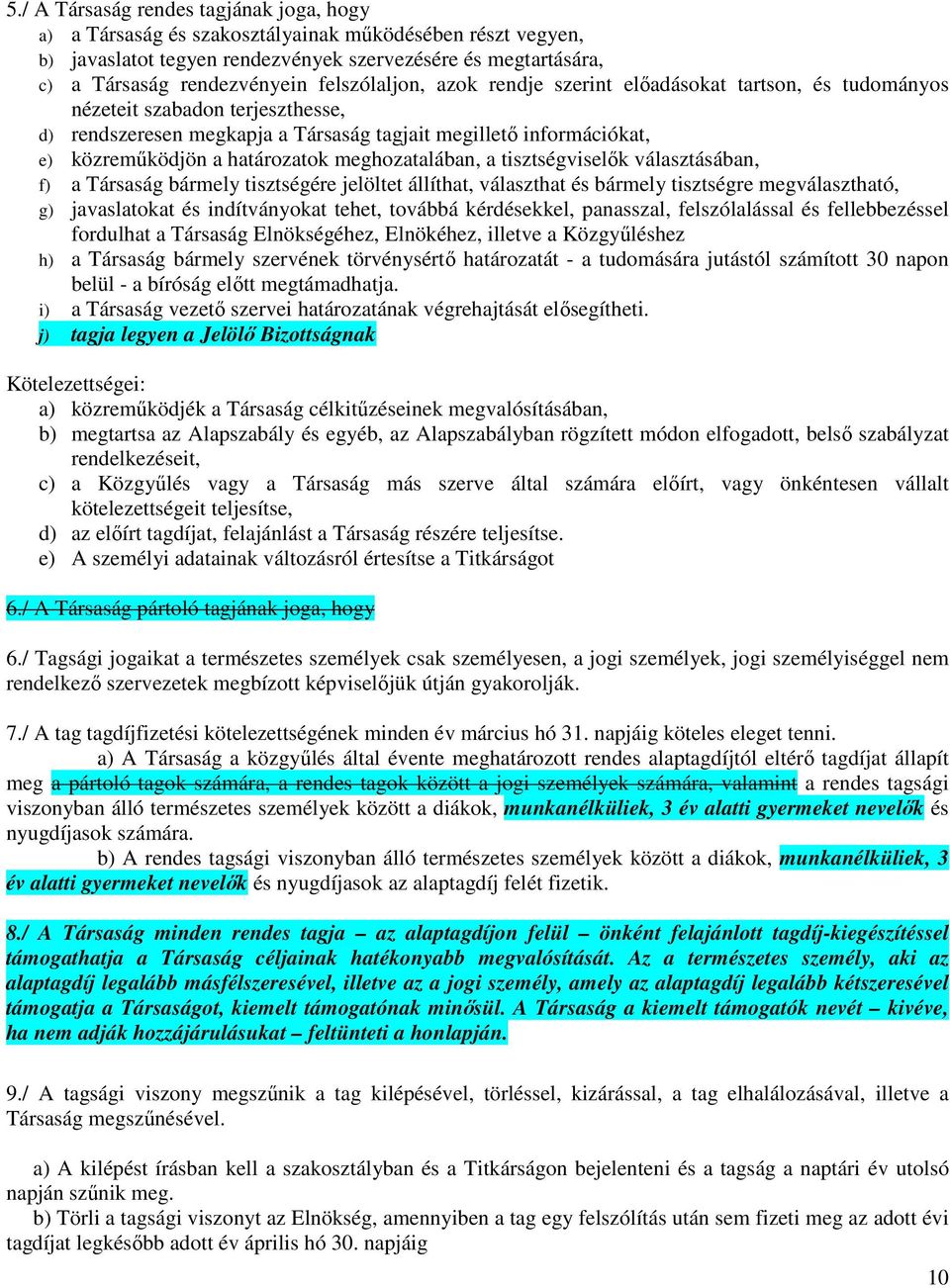 5./ A Társaság rendes tagjának joga, hogy
a) a Társaság és szakosztályainak működésében részt vegyen,
b) javaslatot tegyen rendezvények szervezésére és megtartására,
c) a Társaság rendezvényein felszólaljon, azok rendje szerint előadásokat tartson, és tudományos nézeteit szabadon terjeszthesse,
d) rendszeresen megkapja a Társaság tagjait megillető információkat,
e) közreműködjön a határozatok meghozatalában, a tisztségviselők választásában,
f) a Társaság bármely tisztségére jelöltet állíthat, választhat és bármely tisztségre megválasztható,
g) javaslatokat és indítványokat tehet, továbbá kérdésekkel, panasszal, felszólalással és fellebbezéssel fordulhat a Társaság Elnökségéhez, Elnökéhez, illetve a Közgyűléshez
h) a Társaság bármely szervének törvénysértő határozatát - a tudomására jutástól számított 30 napon belül - a bíróság előtt megtámadhatja.
i) a Társaság vezető szervei határozatának végrehajtását elősegítheti.
j) tagja legyen a Jelölő Bizottságnak

Kötelezettségei:
a) közreműködjék a Társaság célkitűzéseinek megvalósításában,
b) megtartsa az Alapszabály és egyéb, az Alapszabályban rögzített módon elfogadott, belső szabályzat rendelkezéseit,
c) a Közgyűlés vagy a Társaság más szerve által számára előírt, vagy önkéntesen vállalt kötelezettségeit teljesítse,
d) az előírt tagdíjat, felajánlást a Társaság részére teljesítse.
e) A személyi adatainak változásról értesítse a Titkárságot

6./ A Társaság pártoló tagjának joga, hogy

6./ Tagsági jogaikat a természetes személyek csak személyesen, a jogi személyek, jogi személyiséggel nem rendelkező szervezetek megbízott képviselőjük útján gyakorolják.

7./ A tag tagdíjfizetési kötelezettségének minden év március hó 31. napjáig köteles eleget tenni.
a) A Társaság a közgyűlés által évente meghatározott rendes alaptagdíjtól eltérő tagdíjat állapít meg a pártoló tagok számára, a rendes tagok között a jogi személyek számára, valamint a rendes tagsági viszonyban álló természetes személyek között a diákok, munkanélküliek, 3 év alatti gyermeket nevelők és nyugdíjasok számára.
b) A rendes tagsági viszonyban álló természetes személyek között a diákok, munkanélküliek, 3 év alatti gyermeket nevelők és nyugdíjasok az alaptagdíj felét fizetik.

8./ A Társaság minden rendes tagja – az alaptagdíjon felül – önként felajánlott tagdíj-kiegészítéssel támogathatja a Társaság céljainak hatékonyabb megvalósítását. Az a természetes személy, aki az alaptagdíj legalább másfélszeresével, illetve az a jogi személy, amely az alaptagdíj legalább kétszeresével támogatja a Társaságot, kiemelt támogatónak minősül. A Társaság a kiemelt támogatók nevét – kivéve, ha nem adják hozzájárulásukat – feltünteti a honlapján.

9./ A tagsági viszony megszűnik a tag kilépésével, törléssel, kizárással, a tag elhalálozásával, illetve a Társaság megszűnésével.

a) A kilépést írásban kell a szakosztályban és a Titkárságon bejelenteni és a tagság a naptári év utolsó napján szűnik meg.
b) Törli a tagsági viszonyt az Elnökség, amennyiben a tag egy felszólítás után sem fizeti meg az adott évi tagdíjat legkésőbb adott év április hó 30. napjáig

10